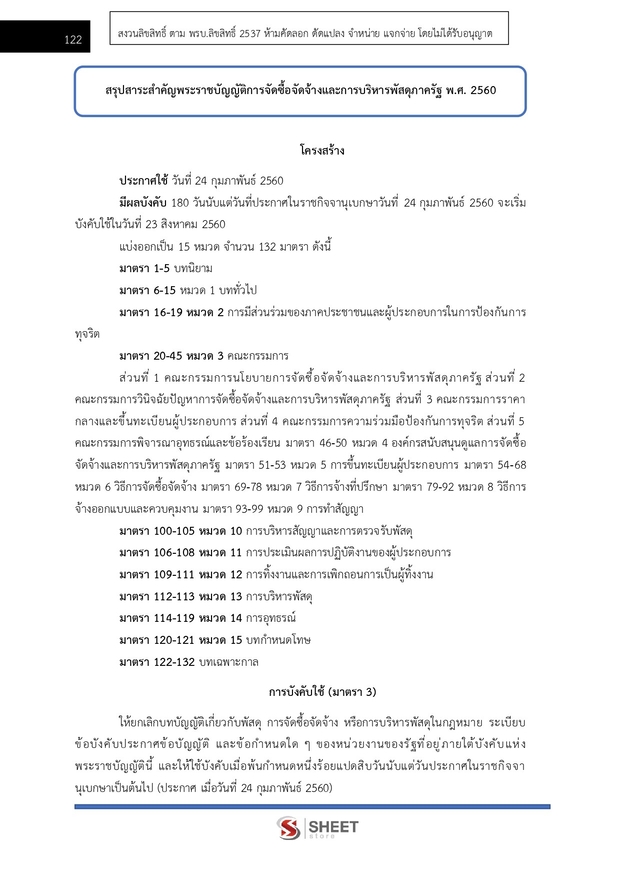 122

สงวนลิขสิทธิ์ ตาม พรบ.ลิขสิทธิ์ 2537 ห้ามคัดลอก ดัดแปลง จำหน่าย แจกจ่าย โดยไม่ได้รับอนุญาต

สรุปสาระสำคัญพระราชบัญญัติการจัดซื้อจัดจ้างและการบริหารพัสดุภาครัฐ พ.ศ. 2560

โครงสร้าง

ประกาศใช้ วันที่ 24 กุมภาพันธ์ 2560

มีผลบังคับ 180 วันนับแต่วันที่ประกาศในราชกิจจานุเบกษาวันที่ 24 กุมภาพันธ์ 2560 จะเริ่มบังคับใช้ในวันที่ 23 สิงหาคม 2560

แบ่งออกเป็น 15 หมวด จำนวน 132 มาตรา ดังนี้

มาตรา 1-5 บทนิยาม

มาตรา 6-15 หมวด 1 บททั่วไป

มาตรา 16-19 หมวด 2 การมีส่วนร่วมของภาคประชาชนและผู้ประกอบการในการป้องกันการทุจริต

มาตรา 20-45 หมวด 3 คณะกรรมการ

ส่วนที่ 1 คณะกรรมการนโยบายการจัดซื้อจัดจ้างและการบริหารพัสดุภาครัฐ ส่วนที่ 2 คณะกรรมการวินิจฉัยปัญหาการจัดซื้อจัดจ้างและการบริหารพัสดุภาครัฐ ส่วนที่ 3 คณะกรรมการราคากลางและขึ้นทะเบียนผู้ประกอบการ ส่วนที่ 4 คณะกรรมการความร่วมมือป้องกันการทุจริต ส่วนที่ 5 คณะกรรมการพิจารณาอุทธรณ์และข้อร้องเรียน มาตรา 46-50 หมวด 4 องค์กรสนับสนุนดูแลการจัดซื้อจัดจ้างและการบริหารพัสดุภาครัฐ มาตรา 51-53 หมวด 5 การขึ้นทะเบียนผู้ประกอบการ มาตรา 54-68 หมวด 6 วิธีการจัดซื้อจัดจ้าง มาตรา 69-78 หมวด 7 วิธีการจ้างที่ปรึกษา มาตรา 79-92 หมวด 8 วิธีการจ้างออกแบบและควบคุมงาน มาตรา 93-99 หมวด 9 การทำสัญญา

มาตรา 100-105 หมวด 10 การบริหารสัญญาและการตรวจรับพัสดุ

มาตรา 106-108 หมวด 11 การประเมินผลการปฏิบัติงานของผู้ประกอบการ

มาตรา 109-111 หมวด 12 การทิ้งงานและการเพิกถอนการเป็นผู้ทิ้งงาน

มาตรา 112-113 หมวด 13 การบริหารพัสดุ

มาตรา 114-119 หมวด 14 การอุทธรณ์

มาตรา 120-121 หมวด 15 บทกำหนดโทษ

มาตรา 122-132 บทเฉพาะกาล

การบังคับใช้ (มาตรา 3)

ให้ยกเลิกบทบัญญัติเกี่ยวกับพัสดุ การจัดซื้อจัดจ้าง หรือการบริหารพัสดุในกฎหมาย ระเบียบ ข้อบังคับประกาศข้อบัญญัติ และข้อกำหนดใด ๆ ของหน่วยงานของรัฐที่อยู่ภายใต้บังคับแห่งพระราชบัญญัตินี้ และให้ใช้บังคับเมื่อพ้นกำหนดหนึ่งร้อยแปดสิบวันนับแต่วันประกาศในราชกิจจานุเบกษาเป็นต้นไป (ประกาศ เมื่อวันที่ 24 กุมภาพันธ์ 2560)

SHEET store